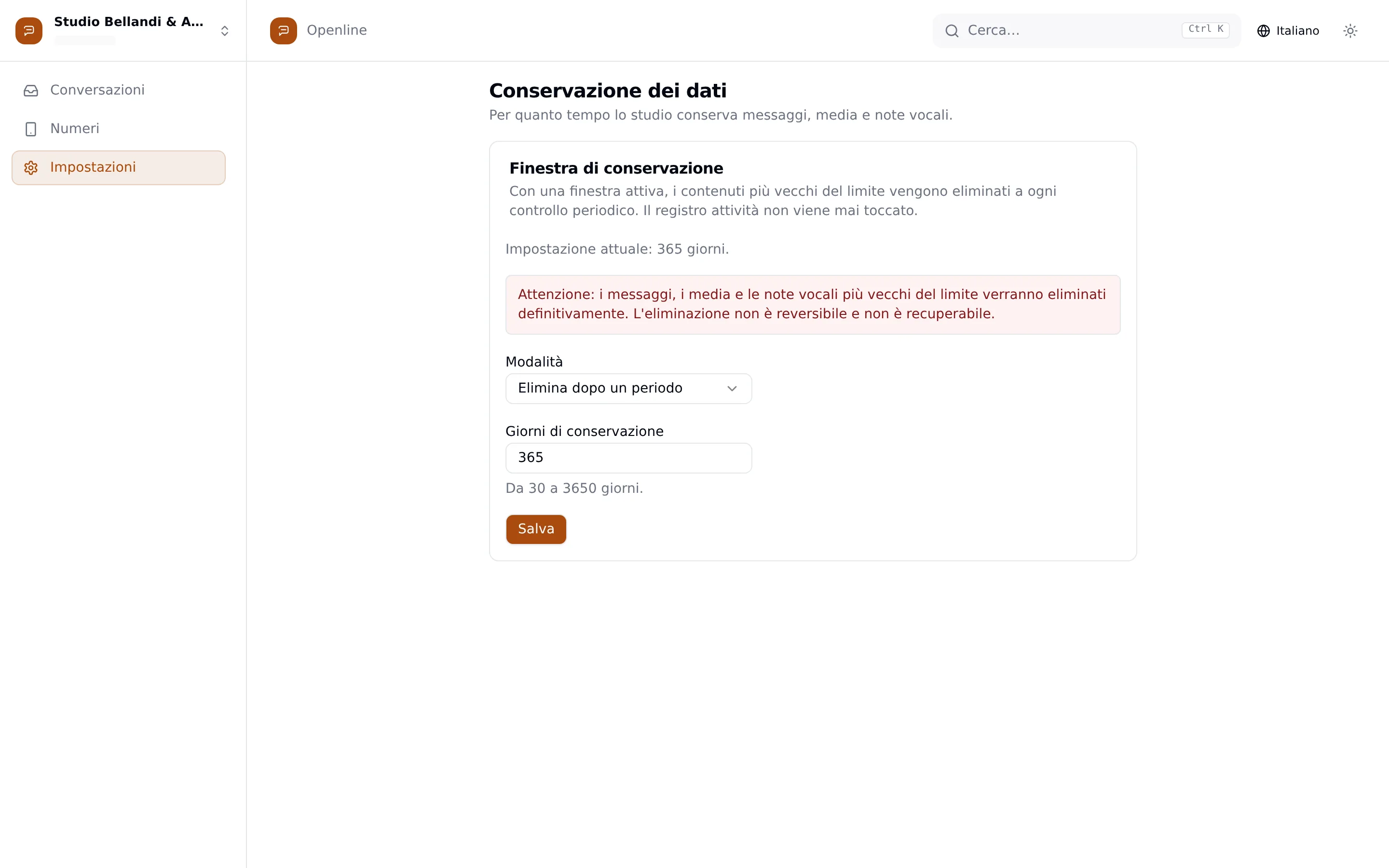 Studio Bellandi & A...

Openline

Cerca...

Ctrl K

Italiano

Conversazioni

Numeri

Impostazioni

Conservazione dei dati

Per quanto tempo lo studio conserva messaggi, media e note vocali.

Finestra di conservazione

Con una finestra attiva, i contenuti più vecchi del limite vengono eliminati a ogni controllo periodico. Il registro attività non viene mai toccato.

Impostazione attuale: 365 giorni.

Attenzione: i messaggi, i media e le note vocali più vecchi del limite verranno eliminati definitivamente. L'eliminazione non è reversibile e non è recuperabile.

Modalità

Elimina dopo un periodo

Giorni di conservazione

365

Da 30 a 3650 giorni.

Salva